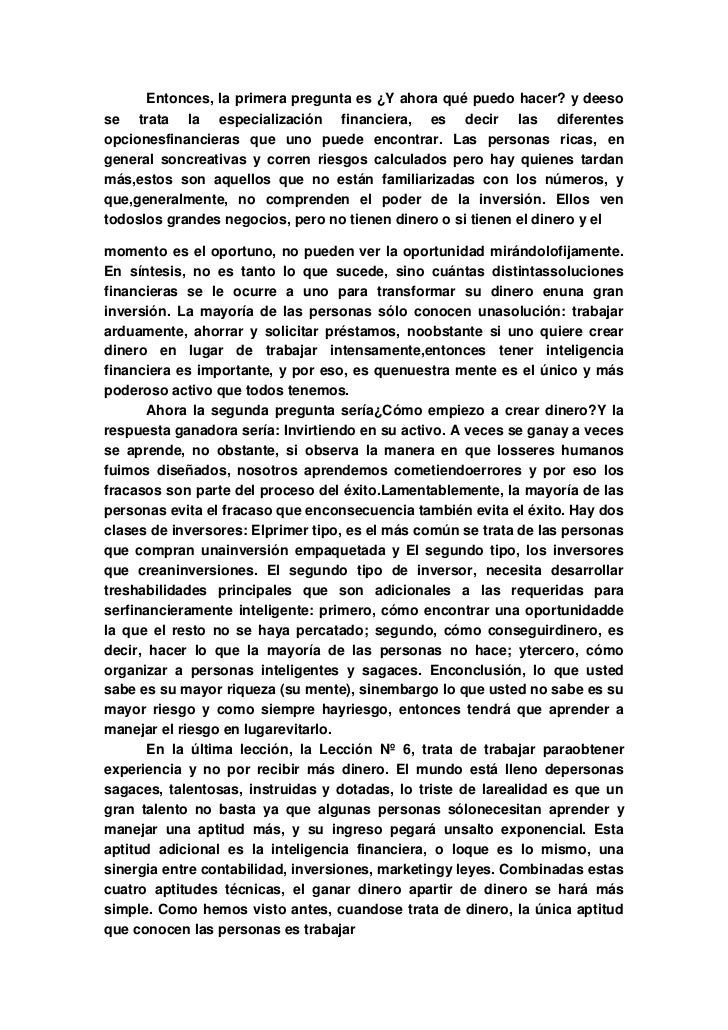 Entonces, la primera pregunta es ¿Y ahora qué puedo hacer? y deeso se trata la especialización financiera, es decir las diferentes opcionesfinancieras que uno puede encontrar. Las personas ricas, en general soncreativas y corren riesgos calculados pero hay quienes tardan más,estos son aquellos que no están familiarizadas con los números, y que,generalmente, no comprenden el poder de la inversión. Ellos ven todoslos grandes negocios, pero no tienen dinero o si tienen el dinero y el

momento es el oportuno, no pueden ver la oportunidad mirándolofijamente. En síntesis, no es tanto lo que sucede, sino cuántas distintassoluciones financieras se le ocurre a uno para transformar su dinero enuna gran inversión. La mayoría de las personas sólo conocen unasolución: trabajar arduamente, ahorrar y solicitar préstamos, noobstante si uno quiere crear dinero en lugar de trabajar intensamente,entonces tener inteligencia financiera es importante, y por eso, es quenuestra mente es el único y más poderoso activo que todos tenemos.

Ahora la segunda pregunta sería¿Cómo empiezo a crear dinero?Y la respuesta ganadora sería: Invirtiendo en su activo. A veces se ganay a veces se aprende, no obstante, si observa la manera en que losseres humanos fuimos diseñados, nosotros aprendemos cometiendoerrores y por eso los fracasos son parte del proceso del éxito.Lamentablemente, la mayoría de las personas evita el fracaso que enconsecuencia también evita el éxito. Hay dos clases de inversores: Elprimer tipo, es el más común se trata de las personas que compran unainversión empaquetada y El segundo tipo, los inversores que creaninversiones. El segundo tipo de inversor, necesita desarrollar treshabilidades principales que son adicionales a las requeridas para serfinancieramente inteligente: primero, cómo encontrar una oportunidadde la que el resto no se haya percatado; segundo, cómo conseguirdinero, es decir, hacer lo que la mayoría de las personas no hace; ytercero, cómo organizar a personas inteligentes y sagaces. Enconclusión, lo que usted sabe es su mayor riqueza (su mente), sinembargo lo que usted no sabe es su mayor riesgo y como siempre hayriesgo, entonces tendrá que aprender a manejar el riesgo en lugarevitarlo.

En la última lección, la Lección Nº 6, trata de trabajar paraobtener experiencia y no por recibir más dinero. El mundo está lleno depersonas sagaces, talentosas, instruidas y dotadas, lo triste de larealidad es que un gran talento no basta ya que algunas personas sólonecesitan aprender y manejar una aptitud más, y su ingreso pegará unsalto exponencial. Esta aptitud adicional es la inteligencia financiera, o loque es lo mismo, una sinergia entre contabilidad, inversiones, marketingy leyes. Combinadas estas cuatro aptitudes técnicas, el ganar dinero apartir de dinero se hará más simple. Como hemos visto antes, cuandose trata de dinero, la única aptitud que conocen las personas es trabajar